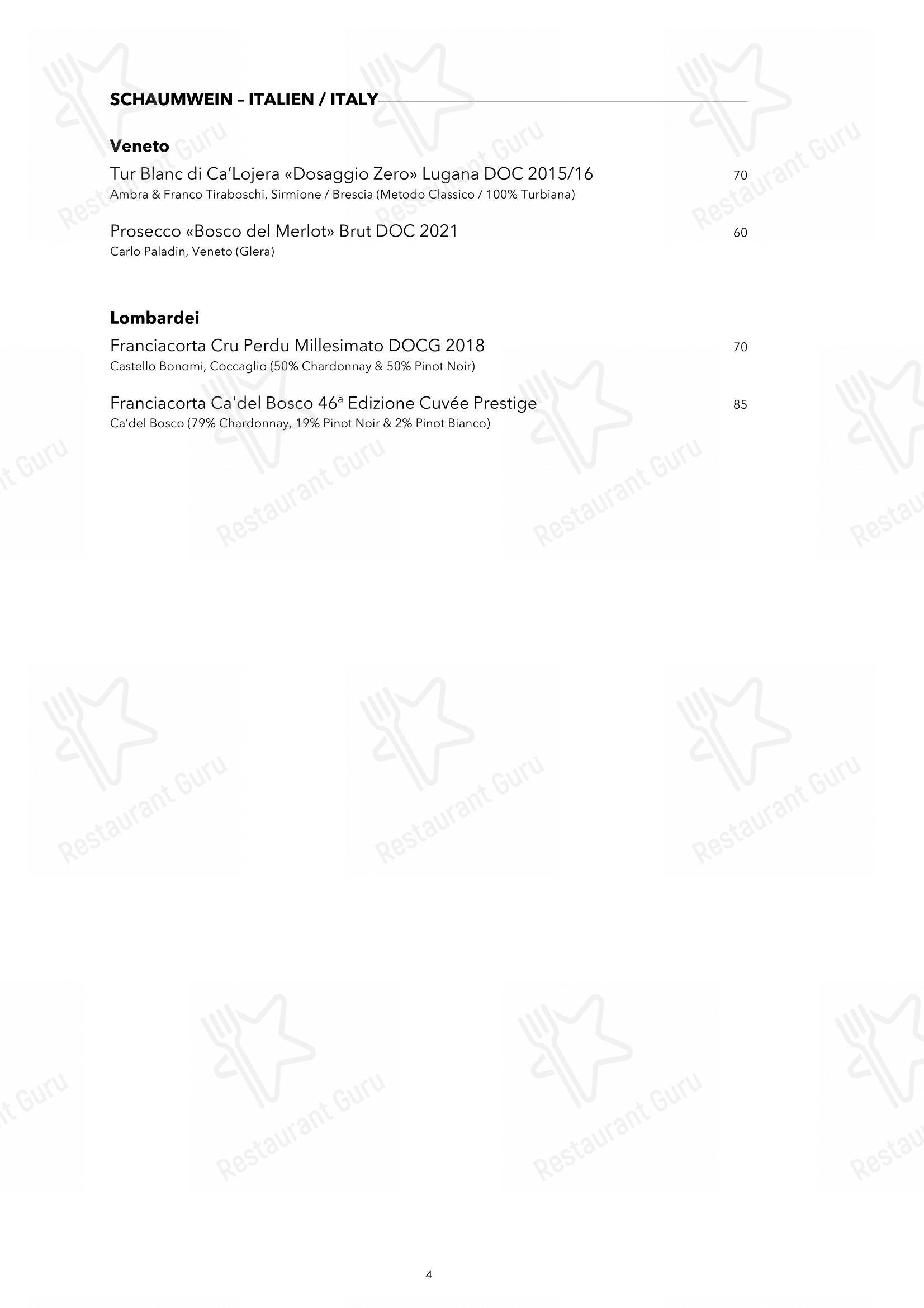 SCHAUMWEIN – ITALIEN / ITALY

Veneto
Tur Blanc di Ca'Lojera «Dosaggio Zero» Lugana DOC 2015/16 70
Ambra & Franco Tiraboschi, Sirmione / Brescia (Metodo Classico / 100% Turbiana)

Prosecco «Bosco del Merlot» Brut DOC 2021 60
Carlo Paladin, Veneto (Glera)

Lombardei
Franciacorta Cru Perdu Millesimato DOCG 2018 70
Castello Bonomi, Coccaglio (50% Chardonnay & 50% Pinot Noir)

Franciacorta Ca'del Bosco 46ª Edizione Cuvée Prestige 85
Ca'del Bosco (79% Chardonnay, 19% Pinot Noir & 2% Pinot Bianco)

Restaurant Guru

4